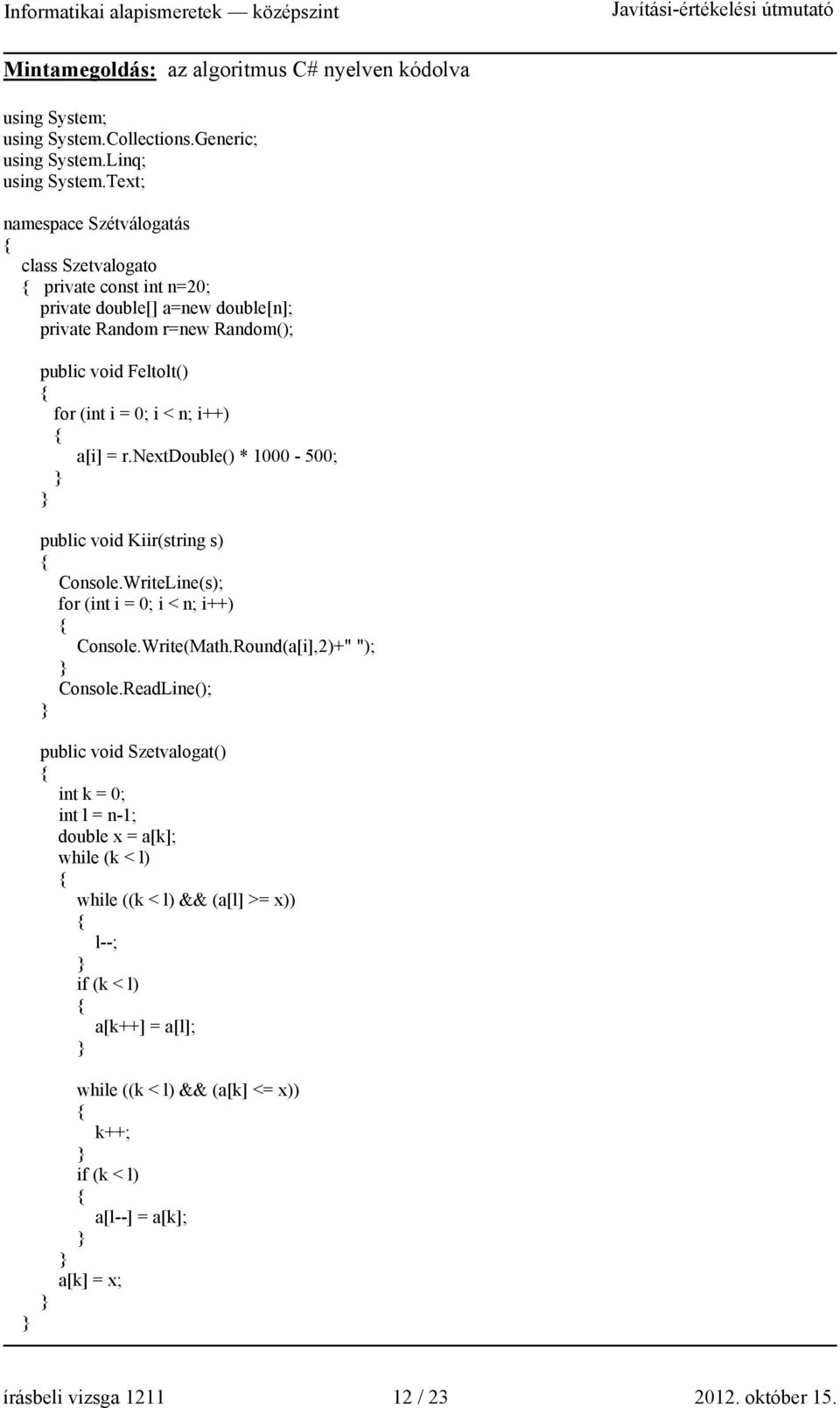 Informatikai alapismeretek — középszint Javítási-értékelési útmutató

Mintamegoldás: az algoritmus C# nyelven kódolva

using System;
using System.Collections.Generic;
using System.Linq;
using System.Text;

namespace Szétválogatás
{
class Szetvalogato
{ private const int n=20;
private double[] a=new double[n];
private Random r=new Random();

public void Feltolt()
{
for (int i = 0; i < n; i++)
{
a[i] = r.NextDouble() * 1000 - 500;
}
}

public void Kiir(string s)
{
Console.WriteLine(s);
for (int i = 0; i < n; i++)
{
Console.Write(Math.Round(a[i],2)+" ");
}
Console.ReadLine();
}

public void Szetvalogat()
{
int k = 0;
int l = n-1;
double x = a[k];
while (k < l)
{
while ((k < l) && (a[l] >= x))
{
l--;
}
if (k < l)
{
a[k++] = a[l];
}

while ((k < l) && (a[k] <= x))
{
k++;
}
if (k < l)
{
a[l--] = a[k];
}
}
a[k] = x;
}
}

írásbeli vizsga 1211 12 / 23 2012. október 15.